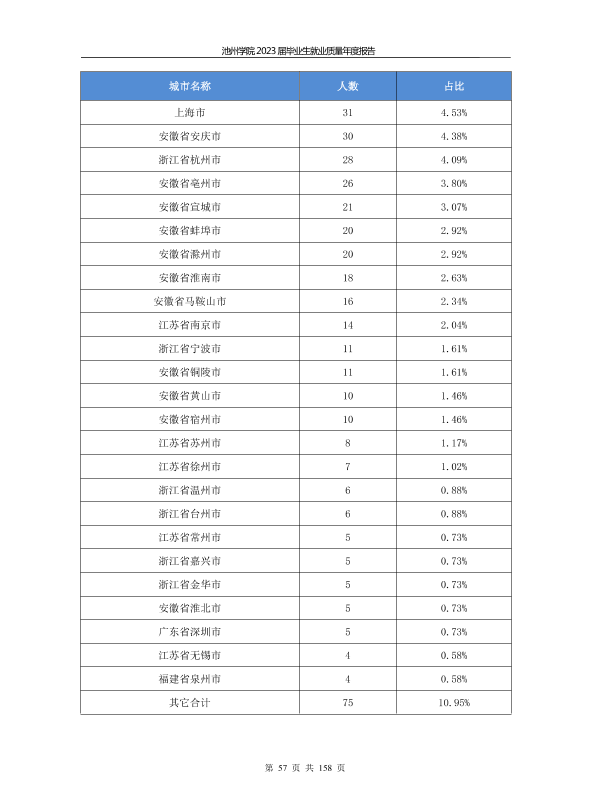 池州学院2023届毕业生就业质量年度报告

| 城市名称 | 人数 | 占比 |
|---|---|---|
| 上海市 | 31 | 4.53% |
| 安徽省安庆市 | 30 | 4.38% |
| 浙江省杭州市 | 28 | 4.09% |
| 安徽省亳州市 | 26 | 3.80% |
| 安徽省宣城市 | 21 | 3.07% |
| 安徽省蚌埠市 | 20 | 2.92% |
| 安徽省滁州市 | 20 | 2.92% |
| 安徽省淮南市 | 18 | 2.63% |
| 安徽省马鞍山市 | 16 | 2.34% |
| 江苏省南京市 | 14 | 2.04% |
| 浙江省宁波市 | 11 | 1.61% |
| 安徽省铜陵市 | 11 | 1.61% |
| 安徽省黄山市 | 10 | 1.46% |
| 安徽省宿州市 | 10 | 1.46% |
| 江苏省苏州市 | 8 | 1.17% |
| 江苏省徐州市 | 7 | 1.02% |
| 浙江省温州市 | 6 | 0.88% |
| 浙江省台州市 | 6 | 0.88% |
| 江苏省常州市 | 5 | 0.73% |
| 浙江省嘉兴市 | 5 | 0.73% |
| 浙江省金华市 | 5 | 0.73% |
| 安徽省淮北市 | 5 | 0.73% |
| 广东省深圳市 | 5 | 0.73% |
| 江苏省无锡市 | 4 | 0.58% |
| 福建省泉州市 | 4 | 0.58% |
| 其它合计 | 75 | 10.95% |

第57页 共158页